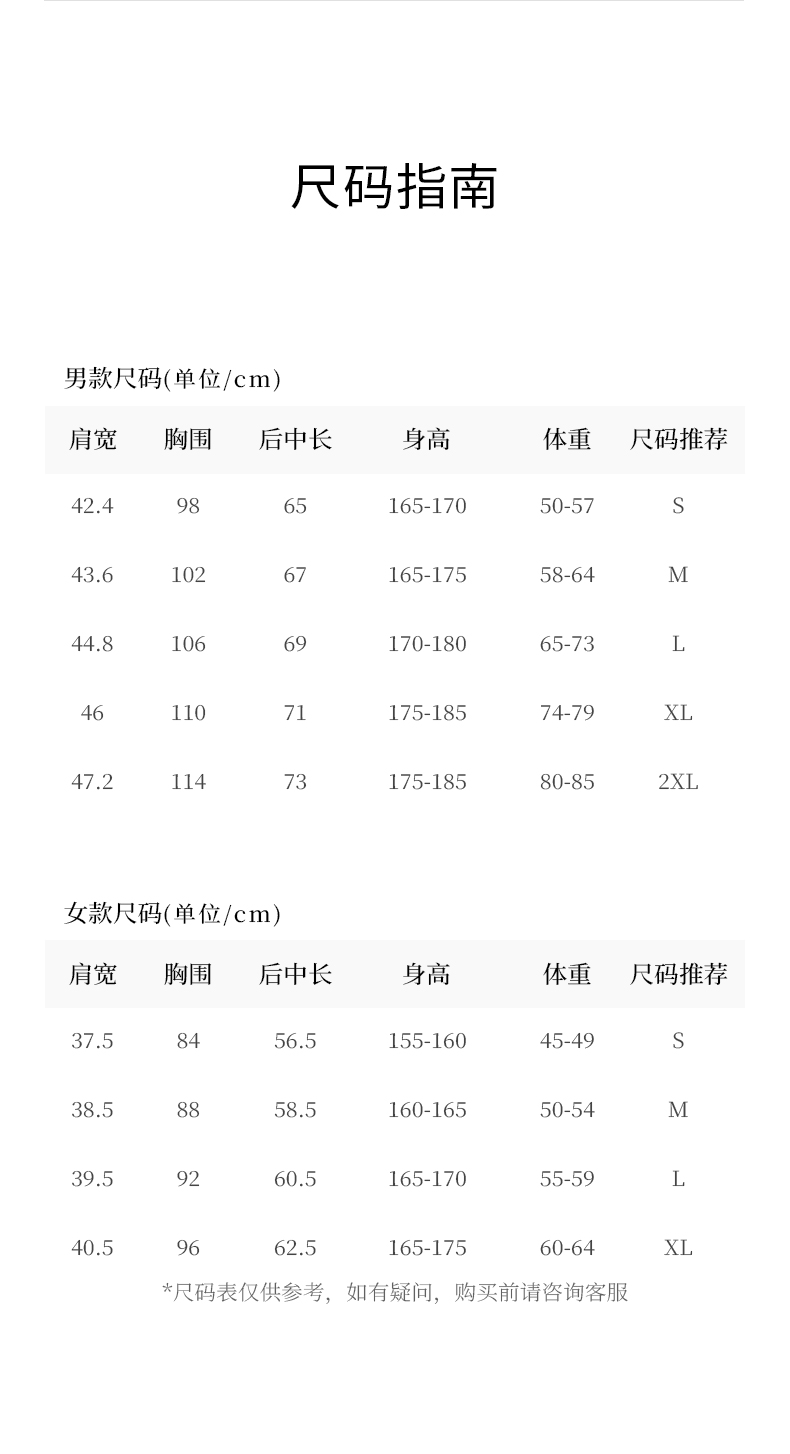 尺码指南

男款尺码(单位/cm)

| 肩宽 | 胸围 | 后中长 | 身高 | 体重 | 尺码推荐 |
|---|---|---|---|---|---|
| 42.4 | 98 | 65 | 165-170 | 50-57 | S |
| 43.6 | 102 | 67 | 165-175 | 58-64 | M |
| 44.8 | 106 | 69 | 170-180 | 65-73 | L |
| 46 | 110 | 71 | 175-185 | 74-79 | XL |
| 47.2 | 114 | 73 | 175-185 | 80-85 | 2XL |

女款尺码(单位/cm)

| 肩宽 | 胸围 | 后中长 | 身高 | 体重 | 尺码推荐 |
|---|---|---|---|---|---|
| 37.5 | 84 | 56.5 | 155-160 | 45-49 | S |
| 38.5 | 88 | 58.5 | 160-165 | 50-54 | M |
| 39.5 | 92 | 60.5 | 165-170 | 55-59 | L |
| 40.5 | 96 | 62.5 | 165-175 | 60-64 | XL |

*尺码表仅供参考，如有疑问，购买前请咨询客服